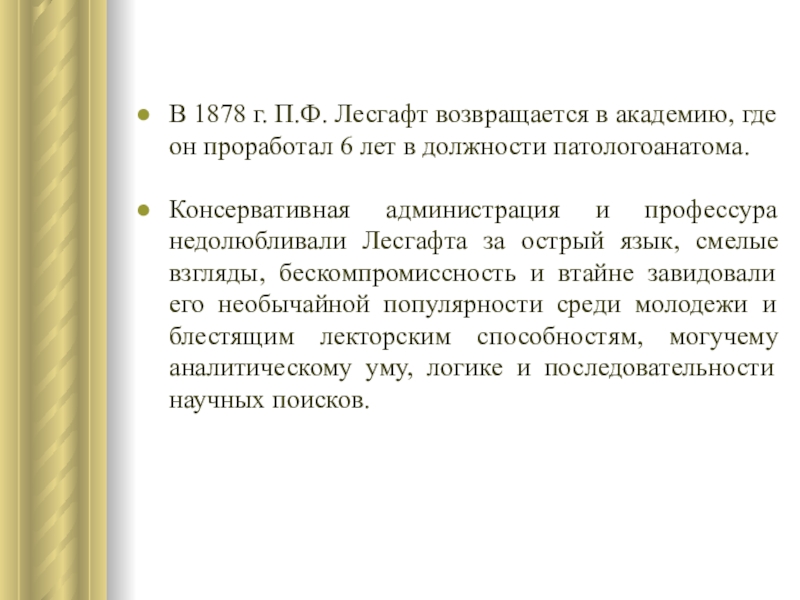 ● В 1878 г. П.Ф. Лесгафт возвращается в академию, где он проработал 6 лет в должности патологоанатома.

● Консервативная администрация и профессура недолюбливали Лесгафта за острый язык, смелые взгляды, бескомпромиссность и втайне завидовали его необычайной популярности среди молодежи и блестящим лекторским способностям, могучему аналитическому уму, логике и последовательности научных поисков.